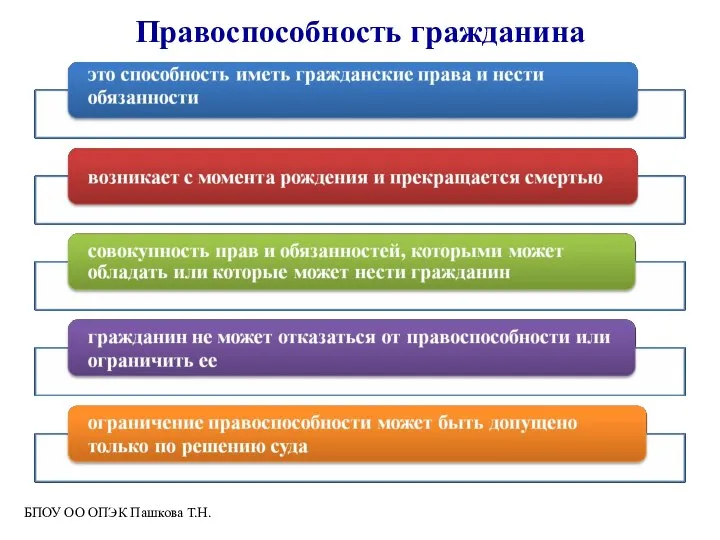 Правоспособность гражданина

это способность иметь гражданские права и нести обязанности

возникает с момента рождения и прекращается смертью

совокупность прав и обязанностей, которыми может обладать или которые может нести гражданин

гражданин не может отказаться от правоспособности или ограничить ее

ограничение правоспособности может быть допущено только по решению суда

БПОУ ОО ОПЭК Пашкова Т.Н.